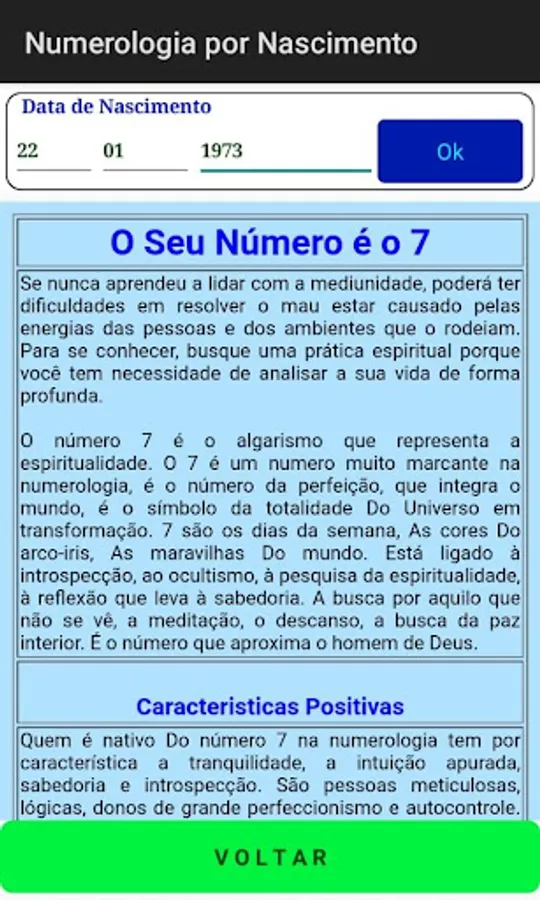 Numerologia por Nascimento

Data de Nascimento

22 01 1973

Ok

O Seu Número é o 7

Se nunca aprendeu a lidar com a mediunidade, poderá ter dificuldades em resolver o mau estar causado pelas energias das pessoas e dos ambientes que o rodeiam. Para se conhecer, busque uma prática espiritual porque você tem necessidade de analisar a sua vida de forma profunda.

O número 7 é o algarismo que representa a espiritualidade. O 7 é um numero muito marcante na numerologia, é o número da perfeição, que integra o mundo, é o símbolo da totalidade Do Universo em transformação. 7 são os dias da semana, As cores Do arco-iris, As maravilhas Do mundo. Está ligado à introspecção, ao ocultismo, à pesquisa da espiritualidade, à reflexão que leva à sabedoria. A busca por aquilo que não se vê, a meditação, o descanso, a busca da paz interior. É o número que aproxima o homem de Deus.

Caracteristicas Positivas

Quem é nativo Do número 7 na numerologia tem por característica a tranquilidade, a intuição apurada, sabedoria e introspecção. São pessoas meticulosas, lógicas, donos de grande perfeccionismo e autocontrole.

VOLTAR